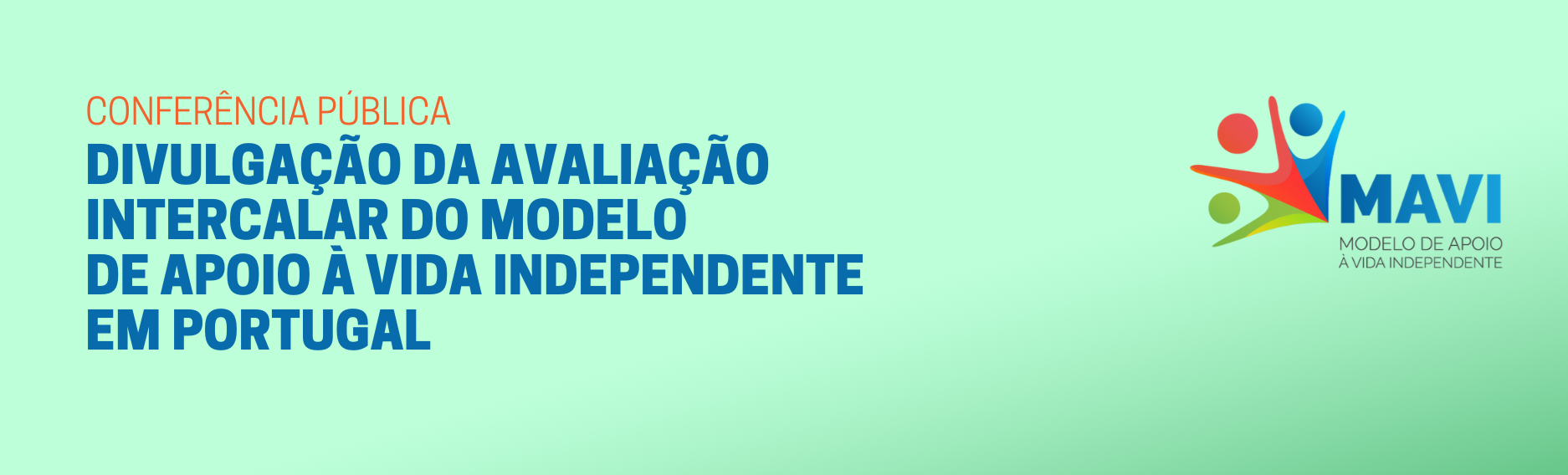 CONFERÊNCIA PÚBLICA
DIVULGAÇÃO DA AVALIAÇÃO INTERCALAR DO MODELO DE APOIO À VIDA INDEPENDENTE EM PORTUGAL

MAVI
MODELO DE APOIO À VIDA INDEPENDENTE